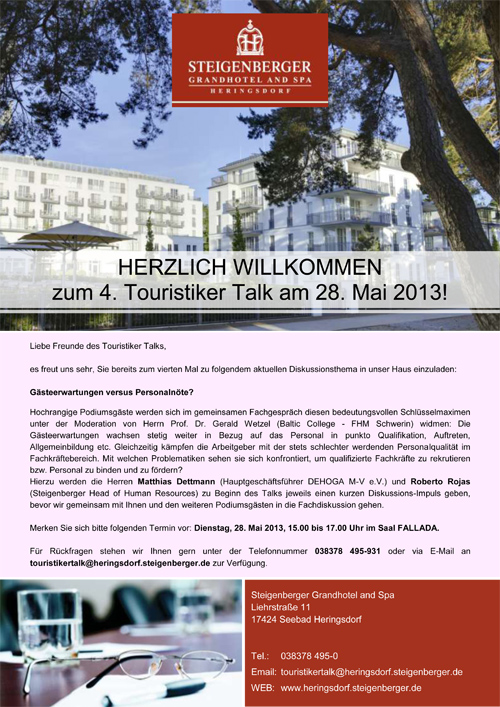 STEIGENBERGER
GRANDHOTEL AND SPA
HERINGSDORF

HERZLICH WILLKOMMEN
zum 4. Touristiker Talk am 28. Mai 2013!

Liebe Freunde des Touristiker Talks,

es freut uns sehr, Sie bereits zum vierten Mal zu folgendem aktuellen Diskussionsthema in unser Haus einzuladen:

Gästeerwartungen versus Personalnöte?

Hochrangige Podiumsgäste werden sich im gemeinsamen Fachgespräch diesen bedeutungsvollen Schlüsselmaximen unter der Moderation von Herrn Prof. Dr. Gerald Wetzel (Baltic College - FHM Schwerin) widmen: Die Gästeerwartungen wachsen stetig weiter in Bezug auf das Personal in punkto Qualifikation, Auftreten, Allgemeinbildung etc. Gleichzeitig kämpfen die Arbeitgeber mit der stets schlechter werdenden Personalqualität im Fachkräftebereich. Mit welchen Problematiken sehen sie sich konfrontiert, um qualifizierte Fachkräfte zu rekrutieren bzw. Personal zu binden und zu fördern?
Hierzu werden die Herren Matthias Dettmann (Hauptgeschäftsführer DEHOGA M-V e.V.) und Roberto Rojas (Steigenberger Head of Human Resources) zu Beginn des Talks jeweils einen kurzen Diskussions-Impuls geben, bevor wir gemeinsam mit Ihnen und den weiteren Podiumsgästen in die Fachdiskussion gehen.

Merken Sie sich bitte folgenden Termin vor: Dienstag, 28. Mai 2013, 15.00 bis 17.00 Uhr im Saal FALLADA.

Für Rückfragen stehen wir Ihnen gern unter der Telefonnummer 038378 495-931 oder via E-Mail an touristikertalk@heringsdorf.steigenberger.de zur Verfügung.

Steigenberger Grandhotel and Spa
Liehrstraße 11
17424 Seebad Heringsdorf

Tel.: 038378 495-0
Email: touristikertalk@heringsdorf.steigenberger.de
WEB: www.heringsdorf.steigenberger.de